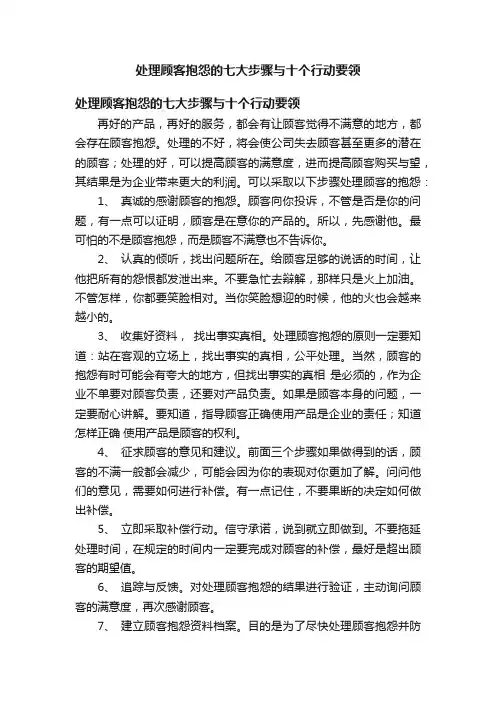 处理顾客抱怨的七大步骤与十个行动要领

处理顾客抱怨的七大步骤与十个行动要领

再好的产品，再好的服务，都会有让顾客觉得不满意的地方，都会存在顾客抱怨。处理的不好，将会使公司失去顾客甚至更多的潜在的顾客；处理的好，可以提高顾客的满意度，进而提高顾客购买与望，其结果是为企业带来更大的利润。可以采取以下步骤处理顾客的抱怨：

1、 真诚的感谢顾客的抱怨。顾客向你投诉，不管是否是你的问题，有一点可以证明，顾客是在意你的产品的。所以，先感谢他。最可怕的不是顾客抱怨，而是顾客不满意也不告诉你。

2、 认真的倾听，找出问题所在。给顾客足够的说话的时间，让他把所有的怨恨都发泄出来。不要急忙去辩解，那样只是火上加油。不管怎样，你都要笑脸相对。当你笑脸想迎的时候，他的火也会越来越小的。

3、 收集好资料， 找出事实真相。处理顾客抱怨的原则一定要知道：站在客观的立场上，找出事实的真相，公平处理。当然，顾客的抱怨有时可能会有夸大的地方，但找出事实的真相 是必须的，作为企业不单要对顾客负责，还要对产品负责。如果是顾客本身的问题，一定要耐心讲解。要知道，指导顾客正确使用产品是企业的责任；知道怎样正确 使用产品是顾客的权利。

4、 征求顾客的意见和建议。前面三个步骤如果做得到的话，顾客的不满一般都会减少，可能会因为你的表现对你更加了解。问问他们的意见，需要如何进行补偿。有一点记住，不要果断的决定如何做出补偿。

5、 立即采取补偿行动。信守承诺，说到就立即做到。不要拖延处理时间，在规定的时间内一定要完成对顾客的补偿，最好是超出顾客的期望值。

6、 追踪与反馈。对处理顾客抱怨的结果进行验证，主动询问顾客的满意度，再次感谢顾客。

7、 建立顾客抱怨资料档案。目的是为了尽快处理顾客抱怨并防